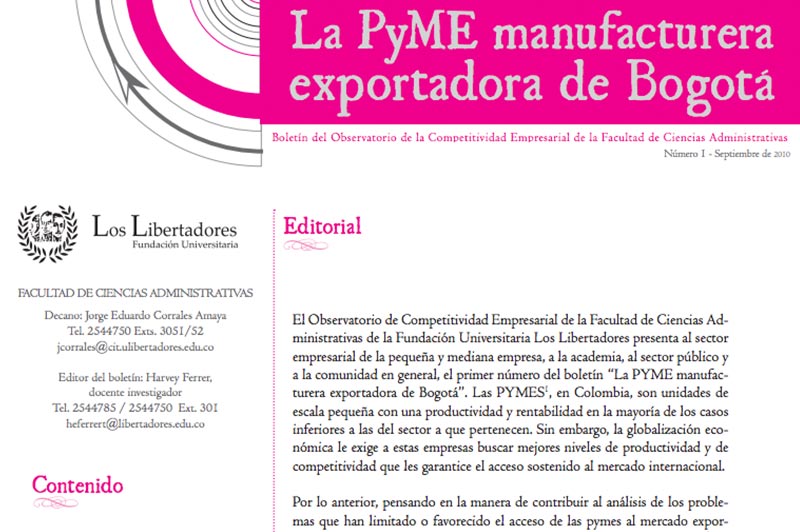 La PyME manufacturera exportadora de Bogotá

Boletín del Observatorio de la Competitividad Empresarial de la Facultad de Ciencias Administrativas

Número 1 - Septiembre de 2010

Los Libertadores
Fundación Universitaria

FACULTAD DE CIENCIAS ADMINISTRATIVAS

Decano: Jorge Eduardo Corrales Amaya
Tel. 2544750 Exts. 3051/52
jcorrales@cit.ulibertadores.edu.co

Editor del boletín: Harvey Ferrer,
docente investigador
Tel. 2544785 / 2544750 Ext. 301
heferrert@libertadores.edu.co

Contenido

Editorial

El Observatorio de Competitividad Empresarial de la Facultad de Ciencias Administrativas de la Fundación Universitaria Los Libertadores presenta al sector empresarial de la pequeña y mediana empresa, a la academia, al sector público y a la comunidad en general, el primer número del boletín "La PYME manufacturera exportadora de Bogotá". Las PYMES$^1$, en Colombia, son unidades de escala pequeña con una productividad y rentabilidad en la mayoría de los casos inferiores a las del sector a que pertenecen. Sin embargo, la globalización económica le exige a estas empresas buscar mejores niveles de productividad y de competitividad que les garantice el acceso sostenido al mercado internacional.

Por lo anterior, pensando en la manera de contribuir al análisis de los problemas que han limitado o favorecido el acceso de las pymes al mercado expor-